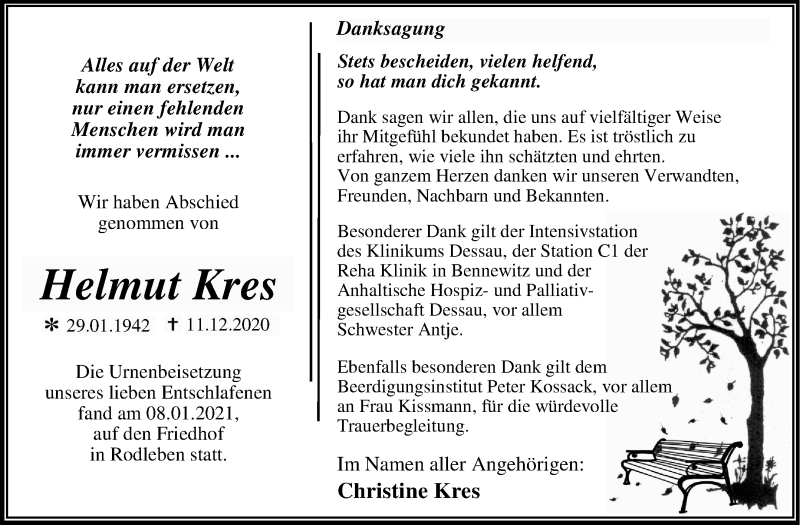 Alles auf der Welt kann man ersetzen, nur einen fehlenden Menschen wird man immer vermissen ...

Wir haben Abschied genommen von

Helmut Kres

* 29.01.1942 † 11.12.2020

Die Urnenbeisetzung unseres lieben Entschlafenen fand am 08.01.2021, auf den Friedhof in Rodleben statt.

Danksagung

Stets bescheiden, vielen helfend, so hat man dich gekannt.

Dank sagen wir allen, die uns auf vielfältiger Weise ihr Mitgefühl bekundet haben. Es ist tröstlich zu erfahren, wie viele ihn schätzten und ehrten.
Von ganzem Herzen danken wir unseren Verwandten, Freunden, Nachbarn und Bekannten.

Besonderer Dank gilt der Intensivstation des Klinikums Dessau, der Station C1 der Reha Klinik in Bennewitz und der Anhaltische Hospiz- und Palliativgesellschaft Dessau, vor allem Schwester Antje.

Ebenfalls besonderen Dank gilt dem Beerdigungsinstitut Peter Kossack, vor allem an Frau Kissmann, für die würdevolle Trauerbegleitung.

Im Namen aller Angehörigen:
Christine Kres